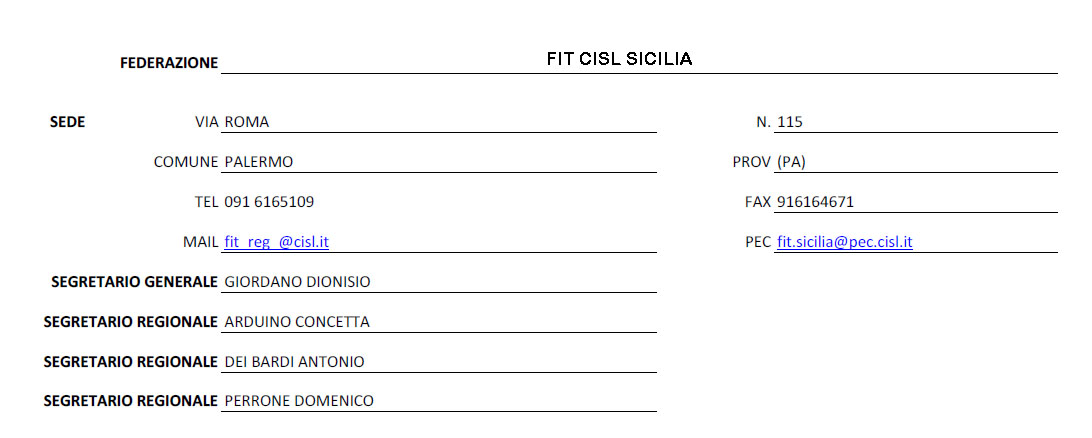 FEDERAZIONE FIT CISL SICILIA

SEDE

VIA ROMA
N. 115

COMUNE PALERMO
PROV (PA)

TEL 091 6165109
FAX 916164671

MAIL fit_reg_@cisl.it
PEC fit.sicilia@pec.cisl.it

SEGRETARIO GENERALE GIORDANO DIONISIO

SEGRETARIO REGIONALE ARDUINO CONCETTA

SEGRETARIO REGIONALE DEI BARDI ANTONIO

SEGRETARIO REGIONALE PERRONE DOMENICO